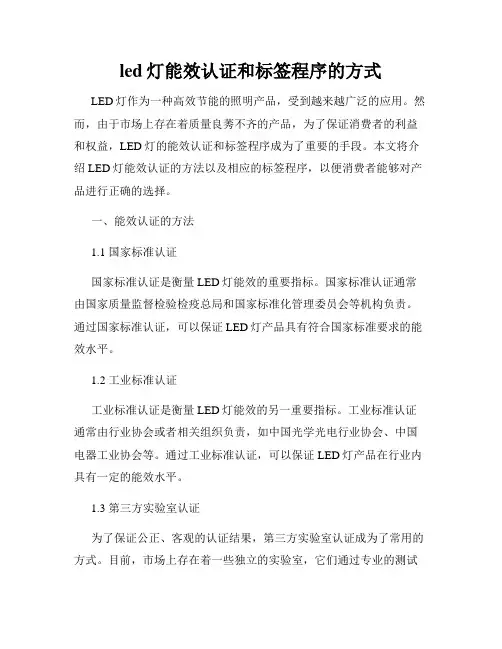 led 灯能效认证和标签程序的方式

LED 灯作为一种高效节能的照明产品，受到越来越广泛的应用。然而，由于市场上存在着质量良莠不齐的产品，为了保证消费者的利益和权益，LED 灯的能效认证和标签程序成为了重要的手段。本文将介绍 LED 灯能效认证的方法以及相应的标签程序，以便消费者能够对产品进行正确的选择。

一、能效认证的方法

1.1 国家标准认证

国家标准认证是衡量 LED 灯能效的重要指标。国家标准认证通常由国家质量监督检验检疫总局和国家标准化管理委员会等机构负责。通过国家标准认证，可以保证 LED 灯产品具有符合国家标准要求的能效水平。

1.2 工业标准认证

工业标准认证是衡量 LED 灯能效的另一重要指标。工业标准认证通常由行业协会或者相关组织负责，如中国光学光电行业协会、中国电器工业协会等。通过工业标准认证，可以保证 LED 灯产品在行业内具有一定的能效水平。

1.3 第三方实验室认证

为了保证公正、客观的认证结果，第三方实验室认证成为了常用的方式。目前，市场上存在着一些独立的实验室，它们通过专业的测试